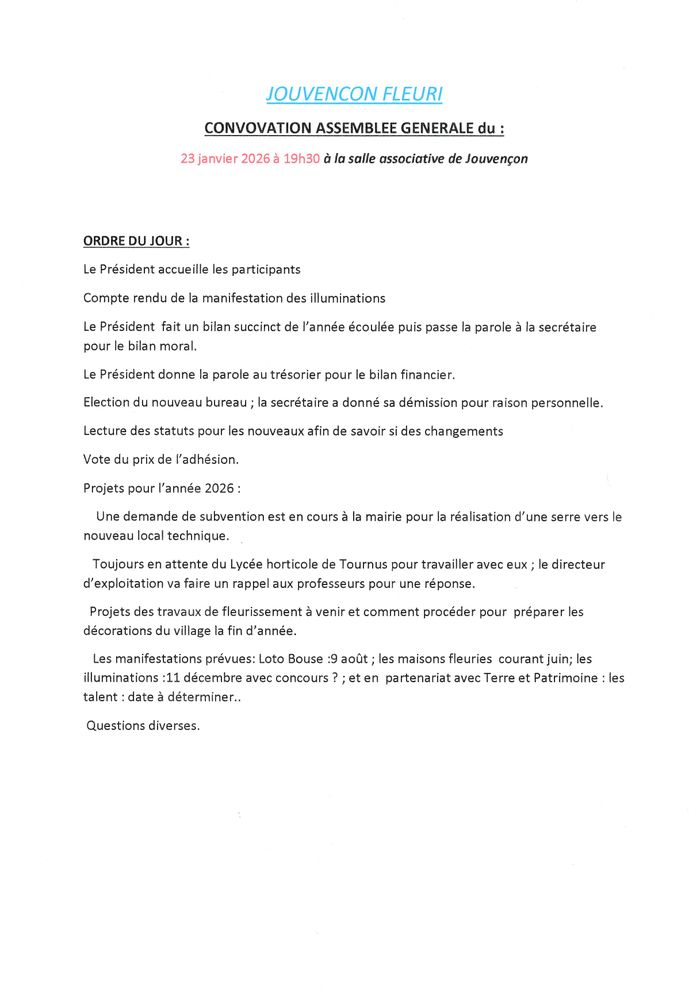 JOUVENCON FLEURI

CONVOVATION ASSEMBLEE GENERALE du :

23 janvier 2026 à 19h30 à la salle associative de Jouvençon

ORDRE DU JOUR :

Le Président accueille les participants

Compte rendu de la manifestation des illuminations

Le Président fait un bilan succinct de l'année écoulée puis passe la parole à la secrétaire pour le bilan moral.

Le Président donne la parole au trésorier pour le bilan financier.

Election du nouveau bureau ; la secrétaire a donné sa démission pour raison personnelle.

Lecture des statuts pour les nouveaux afin de savoir si des changements

Vote du prix de l'adhésion.

Projets pour l'année 2026 :

Une demande de subvention est en cours à la mairie pour la réalisation d'une serre vers le nouveau local technique.

Toujours en attente du Lycée horticole de Tournus pour travailler avec eux ; le directeur d'exploitation va faire un rappel aux professeurs pour une réponse.

Projets des travaux de fleurissement à venir et comment procéder pour préparer les décorations du village la fin d'année.

Les manifestations prévues: Loto Bouse :9 août ; les maisons fleuries courant juin; les illuminations :11 décembre avec concours ? ; et en partenariat avec Terre et Patrimoine : les talent : date à déterminer..

Questions diverses.